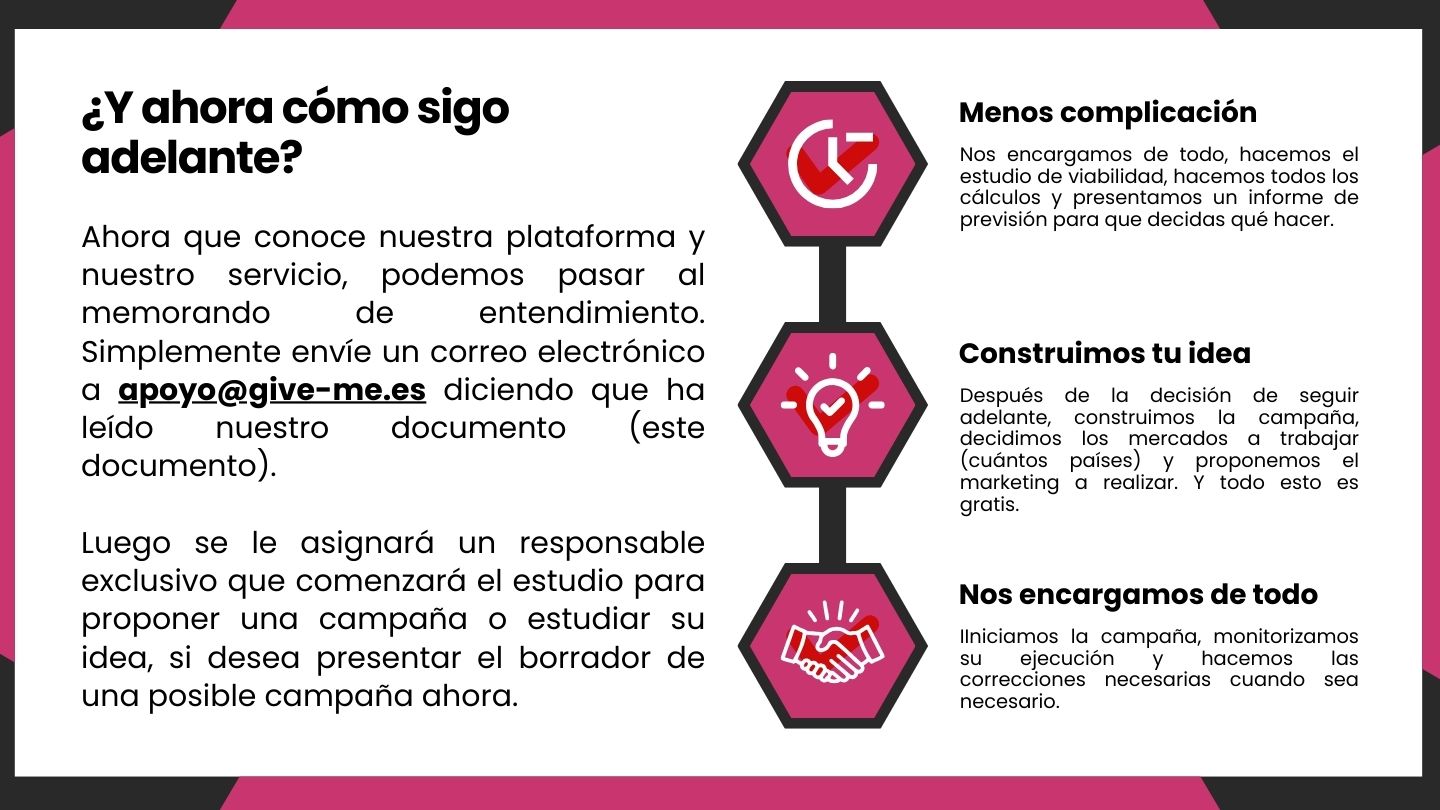 ¿Y ahora cómo sigo adelante?

Ahora que conoce nuestra plataforma y nuestro servicio, podemos pasar al memorando de entendimiento. Simplemente envíe un correo electrónico a apoyo@give-me.es diciendo que ha leído nuestro documento (este documento).

Luego se le asignará un responsable exclusivo que comenzará el estudio para proponer una campaña o estudiar su idea, si desea presentar el borrador de una posible campaña ahora.

Menos complicación

Nos encargamos de todo, hacemos el estudio de viabilidad, hacemos todos los cálculos y presentamos un informe de previsión para que decidas qué hacer.

Construimos tu idea

Después de la decisión de seguir adelante, construimos la campaña, decidimos los mercados a trabajar (cuántos países) y proponemos el marketing a realizar. Y todo esto es gratis.

Nos encargamos de todo

IIniciamos la campaña, monitorizamos su ejecución y hacemos las correcciones necesarias cuando sea necesario.